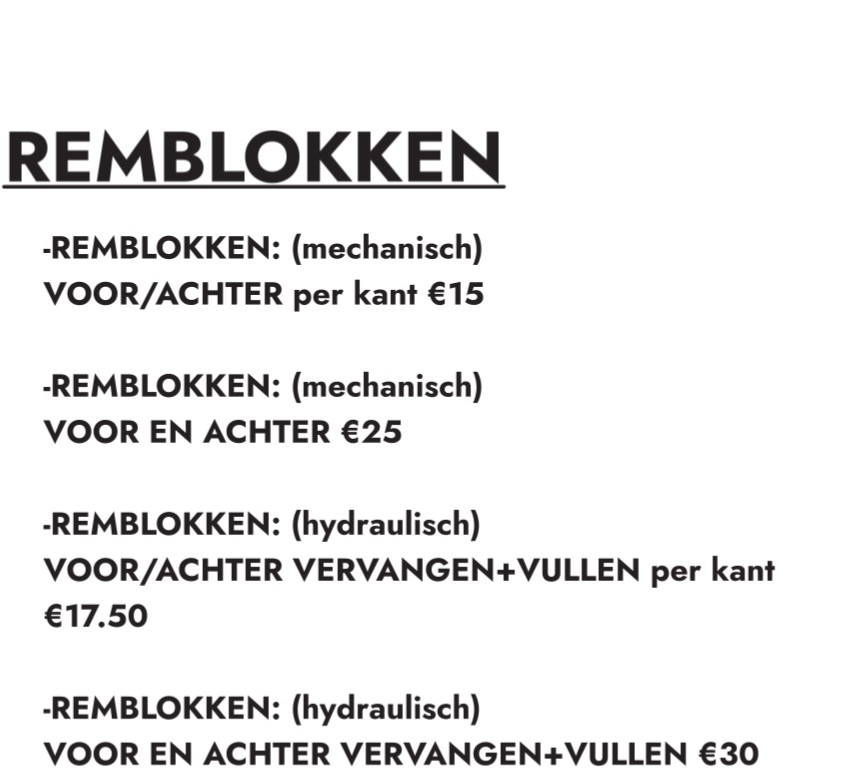 REMBLOKKEN

-REMBLOKKEN: (mechanisch)
VOOR/ACHTER per kant €15

-REMBLOKKEN: (mechanisch)
VOOR EN ACHTER €25

-REMBLOKKEN: (hydraulisch)
VOOR/ACHTER VERVANGEN+VULLEN per kant €17.50

-REMBLOKKEN: (hydraulisch)
VOOR EN ACHTER VERVANGEN+VULLEN €30